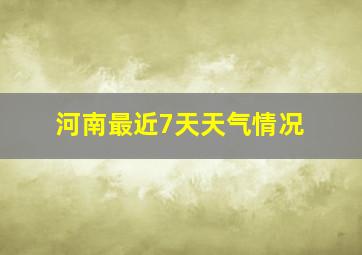 河南最近7天天气情况